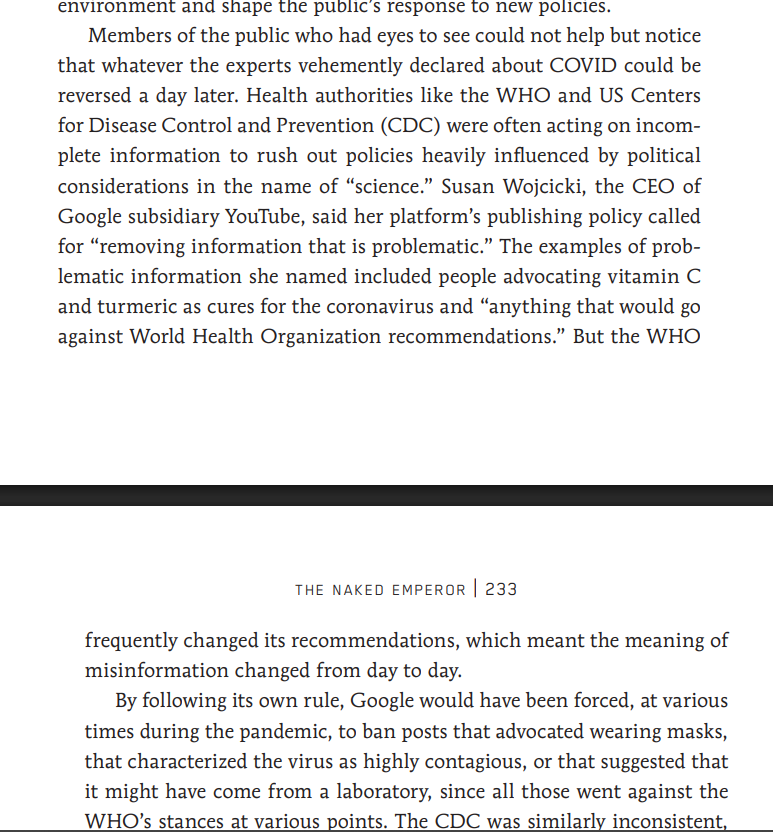 environment and shape the public's response to new policies.

Members of the public who had eyes to see could not help but notice that whatever the experts vehemently declared about COVID could be reversed a day later. Health authorities like the WHO and US Centers for Disease Control and Prevention (CDC) were often acting on incomplete information to rush out policies heavily influenced by political considerations in the name of "science." Susan Wojcicki, the CEO of Google subsidiary YouTube, said her platform's publishing policy called for "removing information that is problematic." The examples of problematic information she named included people advocating vitamin C and turmeric as cures for the coronavirus and "anything that would go against World Health Organization recommendations." But the WHO

THE NAKED EMPEROR | 233

frequently changed its recommendations, which meant the meaning of misinformation changed from day to day.

By following its own rule, Google would have been forced, at various times during the pandemic, to ban posts that advocated wearing masks, that characterized the virus as highly contagious, or that suggested that it might have come from a laboratory, since all those went against the WHO's stances at various points. The CDC was similarly inconsistent,